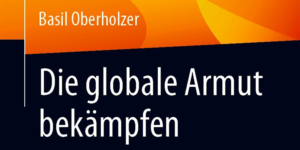 Basil Oberholzer

Die globale Armut bekämpfen